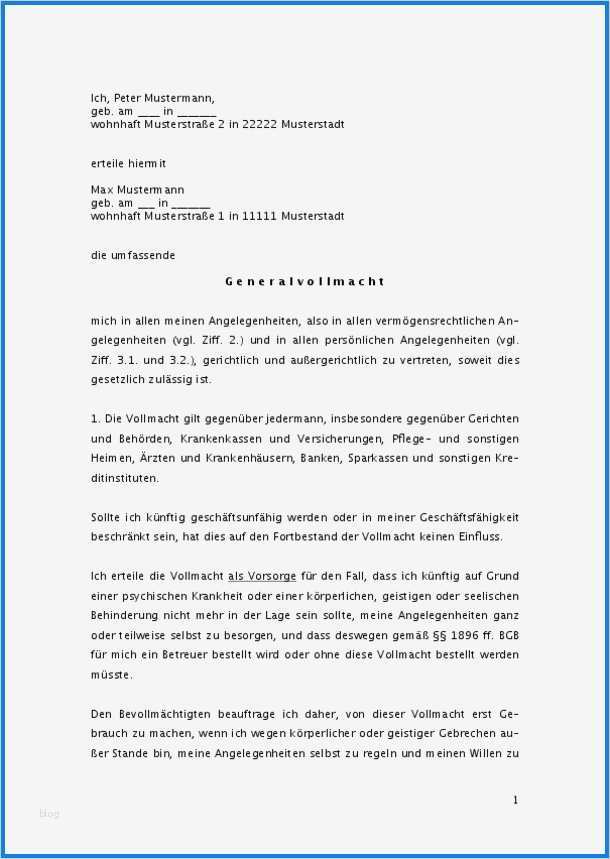 Ich, Peter Mustermann,
geb. am ____ in _______
wohnhaft Musterstraße 2 in 22222 Musterstadt

erteile hiermit

Max Mustermann
geb. am ___ in _______
wohnhaft Musterstraße 1 in 11111 Musterstadt

die umfassende

Generalvollmacht

mich in allen meinen Angelegenheiten, also in allen vermögensrechtlichen Angelegenheiten (vgl. Ziff. 2.) und in allen persönlichen Angelegenheiten (vgl. Ziff. 3.1. und 3.2.), gerichtlich und außergerichtlich zu vertreten, soweit dies gesetzlich zulässig ist.

1. Die Vollmacht gilt gegenüber jedermann, insbesondere gegenüber Gerichten und Behörden, Krankenkassen und Versicherungen, Pflege- und sonstigen Heimen, Ärzten und Krankenhäusern, Banken, Sparkassen und sonstigen Kreditinstituten.

Sollte ich künftig geschäftsunfähig werden oder in meiner Geschäftsfähigkeit beschränkt sein, hat dies auf den Fortbestand der Vollmacht keinen Einfluss.

Ich erteile die Vollmacht als Vorsorge für den Fall, dass ich künftig auf Grund einer psychischen Krankheit oder einer körperlichen, geistigen oder seelischen Behinderung nicht mehr in der Lage sein sollte, meine Angelegenheiten ganz oder teilweise selbst zu besorgen, und dass deswegen gemäß §§ 1896 ff. BGB für mich ein Betreuer bestellt wird oder ohne diese Vollmacht bestellt werden müsste.

Den Bevollmächtigten beauftrage ich daher, von dieser Vollmacht erst Gebrauch zu machen, wenn ich wegen körperlicher oder geistiger Gebrechen außer Stande bin, meine Angelegenheiten selbst zu regeln und meinen Willen zu

1

Blog